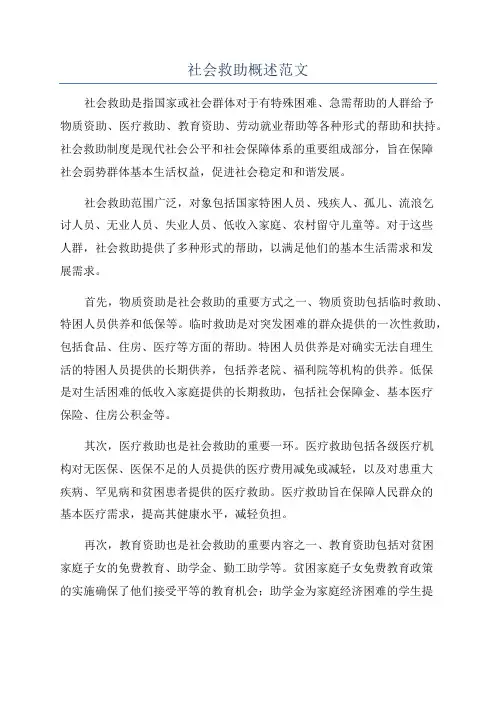 社会救助概述范文

社会救助是指国家或社会群体对于有特殊困难、急需帮助的人群给予物质资助、医疗救助、教育资助、劳动就业帮助等各种形式的帮助和扶持。社会救助制度是现代社会公平和社会保障体系的重要组成部分，旨在保障社会弱势群体基本生活权益，促进社会稳定和和谐发展。

社会救助范围广泛，对象包括国家特困人员、残疾人、孤儿、流浪乞讨人员、无业人员、失业人员、低收入家庭、农村留守儿童等。对于这些人群，社会救助提供了多种形式的帮助，以满足他们的基本生活需求和发展需求。

首先，物质资助是社会救助的重要方式之一、物质资助包括临时救助、特困人员供养和低保等。临时救助是对突发困难的群众提供的一次性救助，包括食品、住房、医疗等方面的帮助。特困人员供养是对确实无法自理生活的特困人员提供的长期供养，包括养老院、福利院等机构的供养。低保是对生活困难的低收入家庭提供的长期救助，包括社会保障金、基本医疗保险、住房公积金等。

其次，医疗救助也是社会救助的重要一环。医疗救助包括各级医疗机构对无医保、医保不足的人员提供的医疗费用减免或减轻，以及对患重大疾病、罕见病和贫困患者提供的医疗救助。医疗救助旨在保障人民群众的基本医疗需求，提高其健康水平，减轻负担。

再次，教育资助也是社会救助的重要内容之一、教育资助包括对贫困家庭子女的免费教育、助学金、勤工助学等。贫困家庭子女免费教育政策的实施确保了他们接受平等的教育机会；助学金为家庭经济困难的学生提